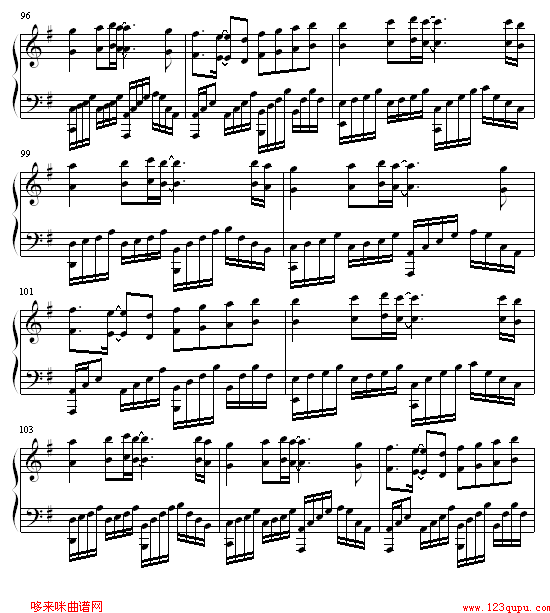 96

99

101

103

哆来咪曲谱网

www.123qupu.com